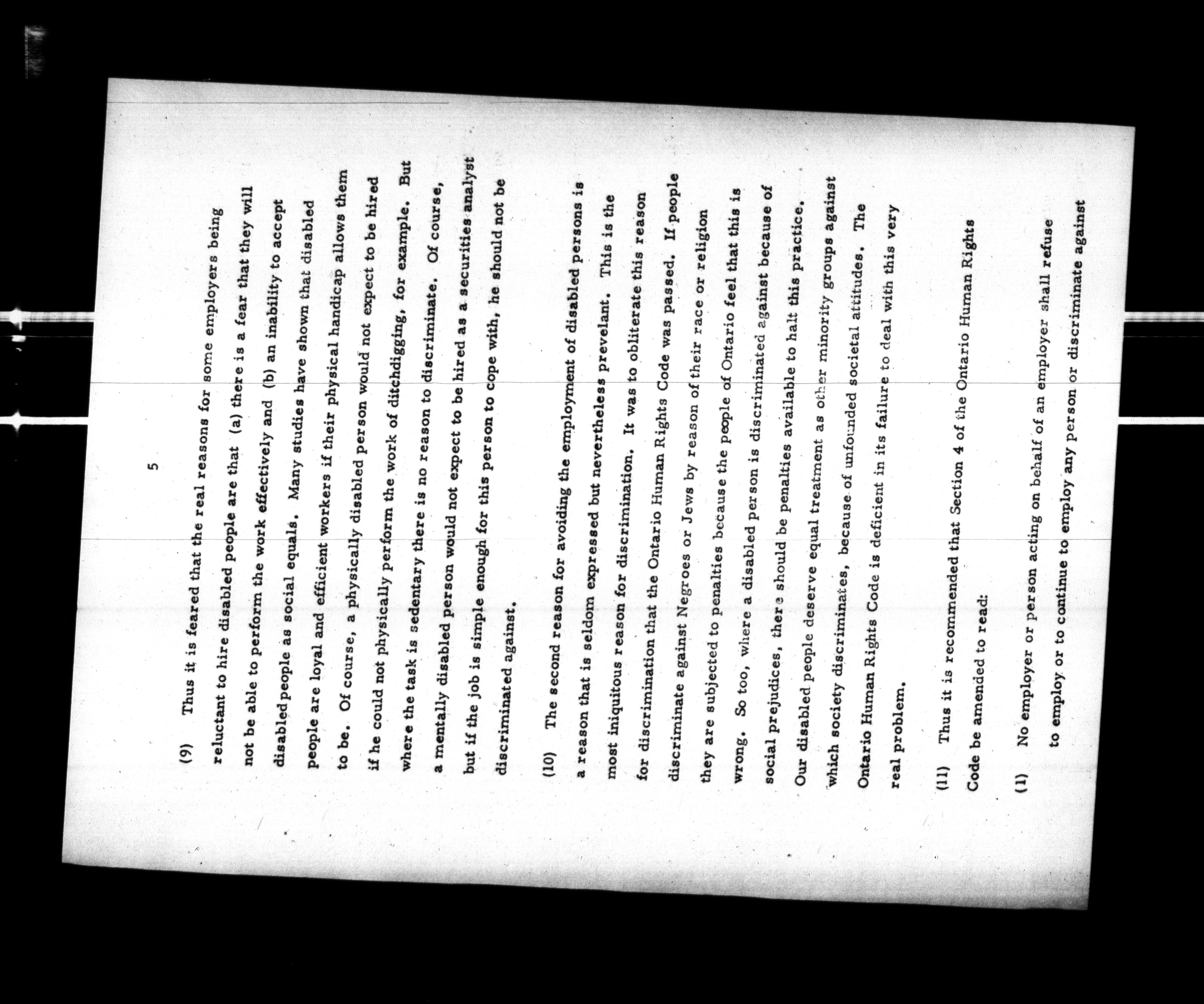 5

(9) Thus it is feared that the real reasons for some employers being reluctant to hire disabled people are that (a) there is a fear that they will not be able to perform the work effectively and (b) an inability to accept disabled people as social equals. Many studies have shown that disabled people are loyal and efficient workers if their physical handicap allows them to be. Of course, a physically disabled person would not expect to be hired if he could not physically perform the work of ditchdigging, for example. But where the task is sedentary there is no reason to discriminate. Of course, a mentally disabled person would not expect to be hired as a securities analyst but if the job is simple enough for this person to cope with, he should not be discriminated against.

(10) The second reason for avoiding the employment of disabled persons is a reason that is seldom expressed but nevertheless prevelant. This is the most iniquitous reason for discrimination. It was to obliterate this reason for discrimination that the Ontario Human Rights Code was passed. If people discriminate against Negroes or Jews by reason of their race or religion they are subjected to penalties because the people of Ontario feel that this is wrong. So too, where a disabled person is discriminated against because of social prejudices, there should be penalties available to halt this practice. Our disabled people deserve equal treatment as other minority groups against which society discriminates, because of unfounded societal attitudes. The Ontario Human Rights Code is deficient in its failure to deal with this very real problem.

(11) Thus it is recommended that Section 4 of the Ontario Human Rights Code be amended to read:

(1) No employer or person acting on behalf of an employer shall refuse to employ or to continue to employ any person or discriminate against